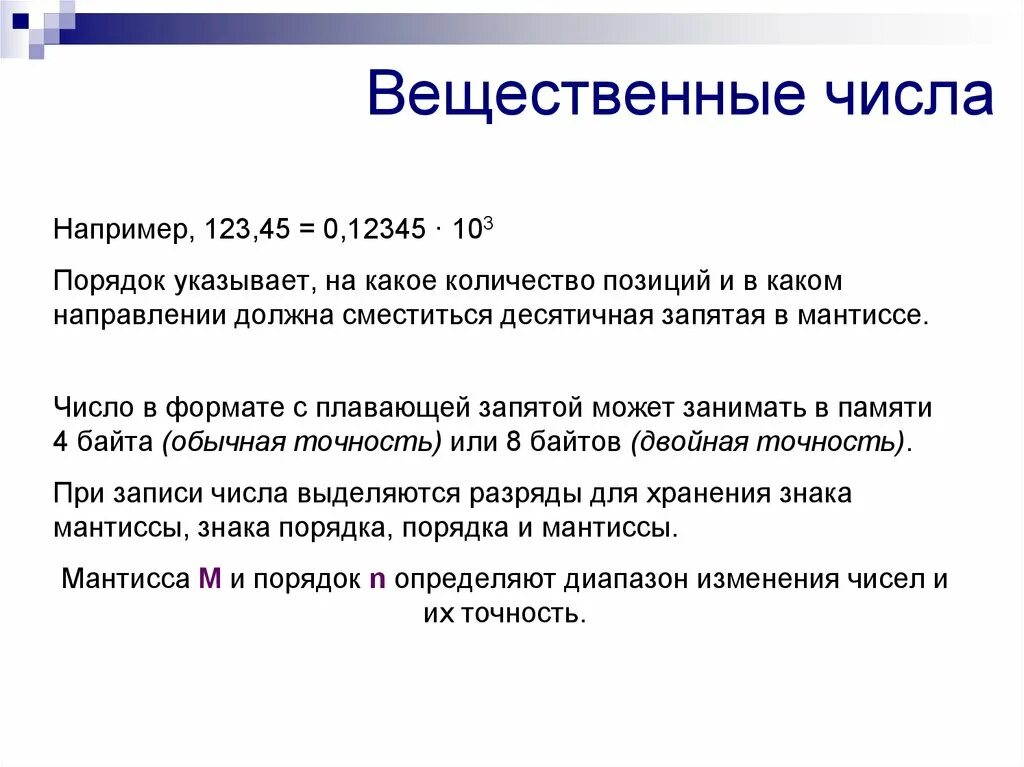 Вещественные числа

Например, $123,45 = 0,12345 \cdot 10^3$

Порядок указывает, на какое количество позиций и в каком направлении должна сместиться десятичная запятая в мантиссе.

Число в формате с плавающей запятой может занимать в памяти 4 байта (обычная точность) или 8 байтов (двойная точность).

При записи числа выделяются разряды для хранения знака мантиссы, знака порядка, порядка и мантиссы.

Мантисса M и порядок n определяют диапазон изменения чисел и их точность.